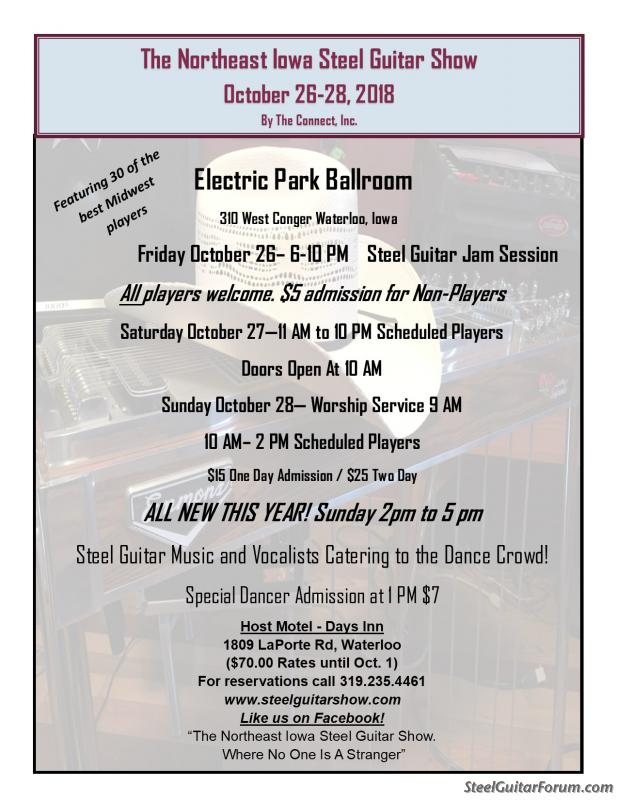 The Northeast Iowa Steel Guitar Show
October 26-28, 2018
By The Connect, Inc.

Featuring 30 of the best Midwest players

Electric Park Ballroom

310 West Conger Waterloo, Iowa

Friday October 26– 6-10 PM Steel Guitar Jam Session

All players welcome. $5 admission for Non-Players

Saturday October 27—11 AM to 10 PM Scheduled Players

Doors Open At 10 AM

Sunday October 28— Worship Service 9 AM

10 AM– 2 PM Scheduled Players

$15 One Day Admission / $25 Two Day

ALL NEW THIS YEAR! Sunday 2pm to 5 pm

Steel Guitar Music and Vocalists Catering to the Dance Crowd!

Special Dancer Admission at 1 PM $7

Host Motel - Days Inn
1809 LaPorte Rd, Waterloo
($70.00 Rates until Oct. 1)
For reservations call 319.235.4461
www.steelguitarshow.com
Like us on Facebook!
"The Northeast Iowa Steel Guitar Show.
Where No One Is A Stranger"

SteelGuitarForum.com